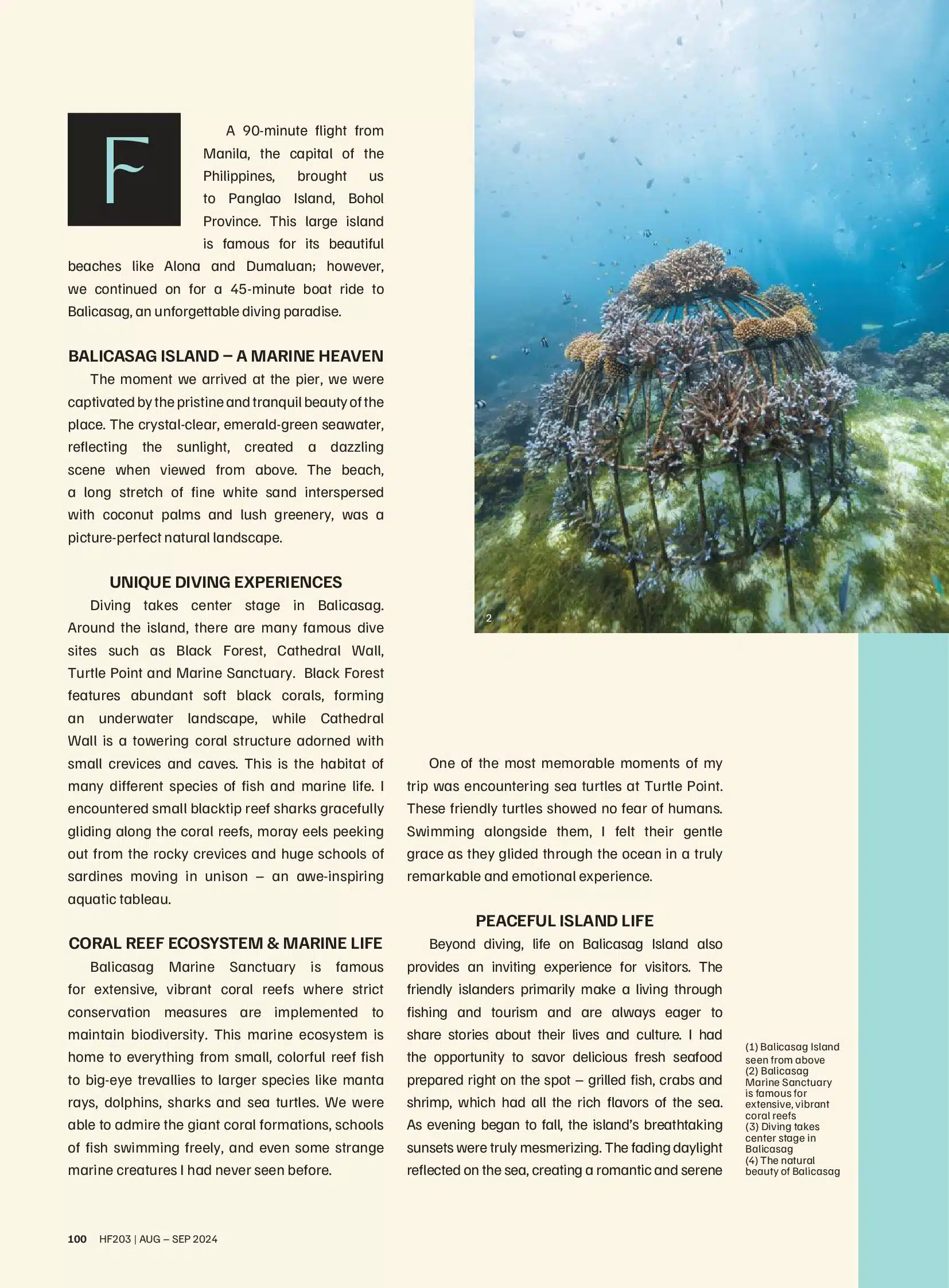 F

A 90-minute flight from Manila, the capital of the Philippines, brought us to Panglao Island, Bohol Province. This large island is famous for its beautiful beaches like Alona and Dumaluan; however, we continued on for a 45-minute boat ride to Balicasag, an unforgettable diving paradise.

BALICASAG ISLAND – A MARINE HEAVEN

The moment we arrived at the pier, we were captivated by the pristine and tranquil beauty of the place. The crystal-clear, emerald-green seawater, reflecting the sunlight, created a dazzling scene when viewed from above. The beach, a long stretch of fine white sand interspersed with coconut palms and lush greenery, was a picture-perfect natural landscape.

UNIQUE DIVING EXPERIENCES

Diving takes center stage in Balicasag. Around the island, there are many famous dive sites such as Black Forest, Cathedral Wall, Turtle Point and Marine Sanctuary. Black Forest features abundant soft black corals, forming an underwater landscape, while Cathedral Wall is a towering coral structure adorned with small crevices and caves. This is the habitat of many different species of fish and marine life. I encountered small blacktip reef sharks gracefully gliding along the coral reefs, moray eels peeking out from the rocky crevices and huge schools of sardines moving in unison – an awe-inspiring aquatic tableau.

CORAL REEF ECOSYSTEM & MARINE LIFE

Balicasag Marine Sanctuary is famous for extensive, vibrant coral reefs where strict conservation measures are implemented to maintain biodiversity. This marine ecosystem is home to everything from small, colorful reef fish to big-eye trevallies to larger species like manta rays, dolphins, sharks and sea turtles. We were able to admire the giant coral formations, schools of fish swimming freely, and even some strange marine creatures I had never seen before.

2

One of the most memorable moments of my trip was encountering sea turtles at Turtle Point. These friendly turtles showed no fear of humans. Swimming alongside them, I felt their gentle grace as they glided through the ocean in a truly remarkable and emotional experience.

PEACEFUL ISLAND LIFE

Beyond diving, life on Balicasag Island also provides an inviting experience for visitors. The friendly islanders primarily make a living through fishing and tourism and are always eager to share stories about their lives and culture. I had the opportunity to savor delicious fresh seafood prepared right on the spot – grilled fish, crabs and shrimp, which had all the rich flavors of the sea. As evening began to fall, the island's breathtaking sunsets were truly mesmerizing. The fading daylight reflected on the sea, creating a romantic and serene

(1) Balicasag Island seen from above
(2) Balicasag Marine Sanctuary is famous for extensive, vibrant coral reefs
(3) Diving takes center stage in Balicasag
(4) The natural beauty of Balicasag

100 HF203 | AUG – SEP 2024